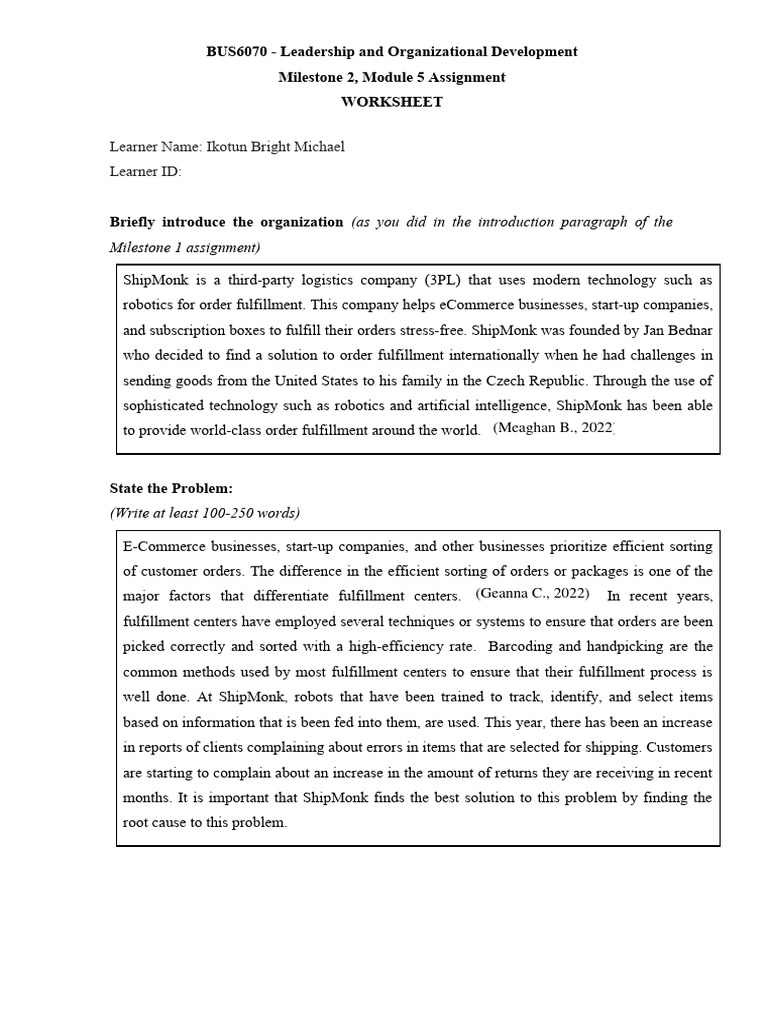 BUS6070 - Leadership and Organizational Development
Milestone 2, Module 5 Assignment
WORKSHEET

Learner Name: Ikotun Bright Michael
Learner ID:

Briefly introduce the organization (as you did in the introduction paragraph of the Milestone 1 assignment)

ShipMonk is a third-party logistics company (3PL) that uses modern technology such as robotics for order fulfillment. This company helps eCommerce businesses, start-up companies, and subscription boxes to fulfill their orders stress-free. ShipMonk was founded by Jan Bednar who decided to find a solution to order fulfillment internationally when he had challenges in sending goods from the United States to his family in the Czech Republic. Through the use of sophisticated technology such as robotics and artificial intelligence, ShipMonk has been able to provide world-class order fulfillment around the world. (Meaghan B., 2022)

State the Problem:
(Write at least 100-250 words)

E-Commerce businesses, start-up companies, and other businesses prioritize efficient sorting of customer orders. The difference in the efficient sorting of orders or packages is one of the major factors that differentiate fulfillment centers. (Geanna C., 2022) In recent years, fulfillment centers have employed several techniques or systems to ensure that orders are been picked correctly and sorted with a high-efficiency rate. Barcoding and handpicking are the common methods used by most fulfillment centers to ensure that their fulfillment process is well done. At ShipMonk, robots that have been trained to track, identify, and select items based on information that is been fed into them, are used. This year, there has been an increase in reports of clients complaining about errors in items that are selected for shipping. Customers are starting to complain about an increase in the amount of returns they are receiving in recent months. It is important that ShipMonk finds the best solution to this problem by finding the root cause to this problem.